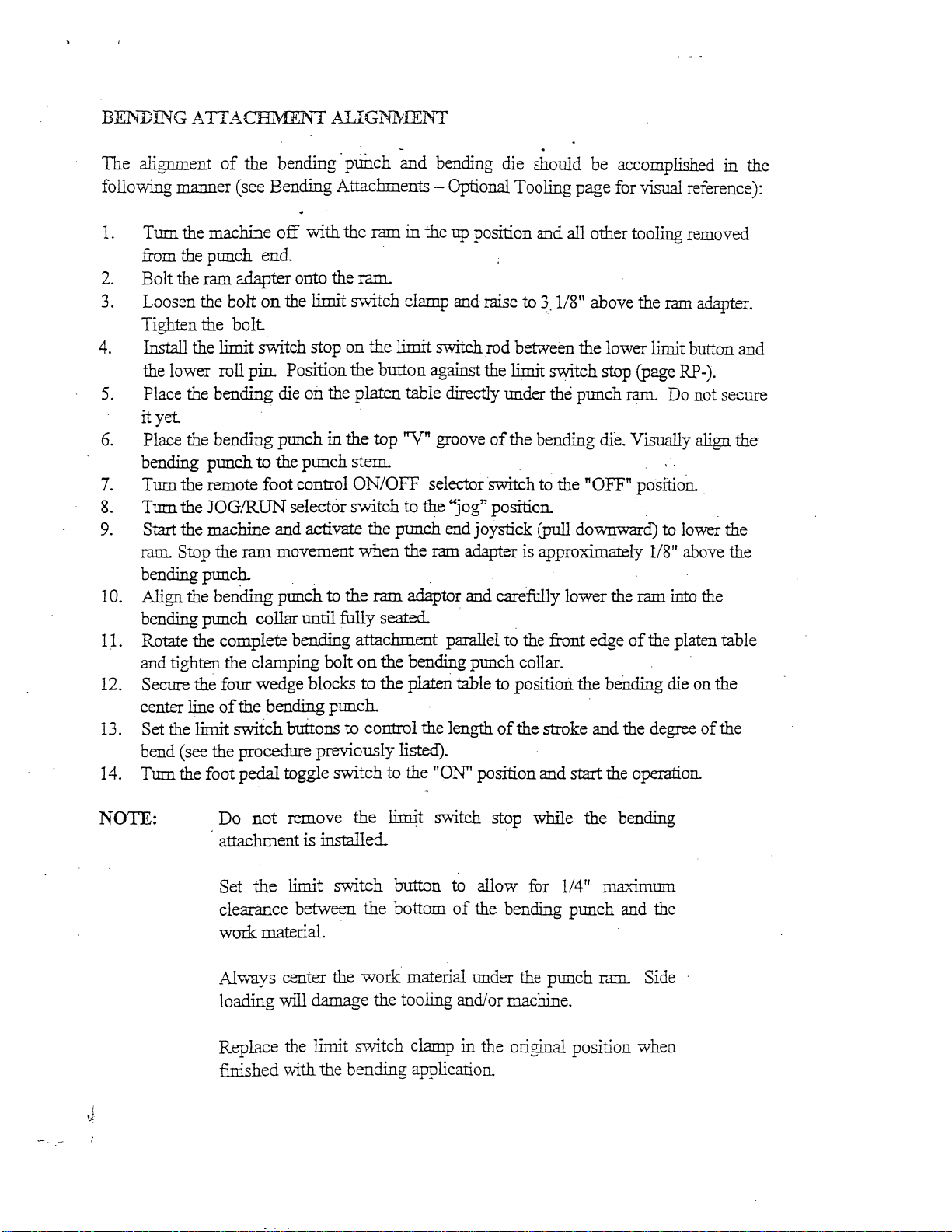 BENDING ATTACHMENT ALIGNMENT

The alignment of the bending punch and bending die should be accomplished in the following manner (see Bending Attachments – Optional Tooling page for visual reference):

1. Turn the machine off with the ram in the up position and all other tooling removed from the punch end.
2. Bolt the ram adapter onto the ram.
3. Loosen the bolt on the limit switch clamp and raise to 3 1/8" above the ram adapter. Tighten the bolt.
4. Install the limit switch stop on the limit switch rod between the lower limit button and the lower roll pin. Position the button against the limit switch stop (page RP-).
5. Place the bending die on the platen table directly under the punch ram. Do not secure it yet.
6. Place the bending punch in the top "V" groove of the bending die. Visually align the bending punch to the punch stem.
7. Turn the remote foot control ON/OFF selector switch to the "OFF" position.
8. Turn the JOG/RUN selector switch to the "jog" position.
9. Start the machine and activate the punch end joystick (pull downward) to lower the ram. Stop the ram movement when the ram adapter is approximately 1/8" above the bending punch.
10. Align the bending punch to the ram adaptor and carefully lower the ram into the bending punch collar until fully seated.
11. Rotate the complete bending attachment parallel to the front edge of the platen table and tighten the clamping bolt on the bending punch collar.
12. Secure the four wedge blocks to the platen table to position the bending die on the center line of the bending punch.
13. Set the limit switch buttons to control the length of the stroke and the degree of the bend (see the procedure previously listed).
14. Turn the foot pedal toggle switch to the "ON" position and start the operation.

NOTE: Do not remove the limit switch stop while the bending attachment is installed.

Set the limit switch button to allow for 1/4" maximum clearance between the bottom of the bending punch and the work material.

Always center the work material under the punch ram. Side loading will damage the tooling and/or machine.

Replace the limit switch clamp in the original position when finished with the bending application.